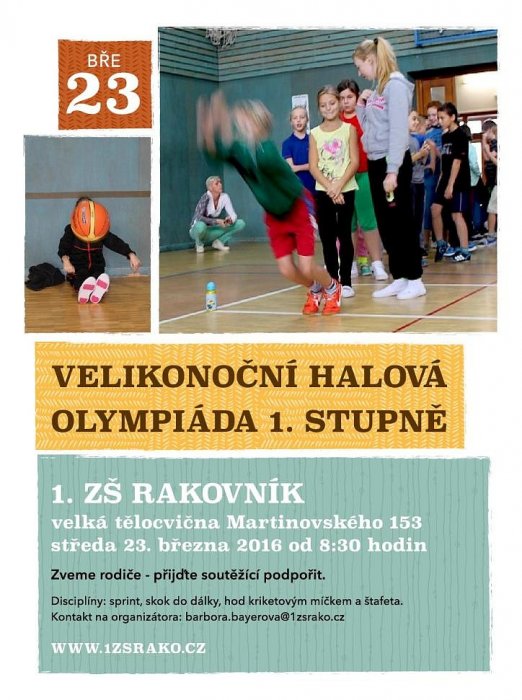 BŘE
23

VELIKONOČNÍ HALOVÁ OLYMPIÁDA 1. STUPNĚ

1. ZŠ RAKOVNÍK
velká tělocvična Martinovského 153
středa 23. března 2016 od 8:30 hodin

Zveme rodiče - přijďte soutěžící podpořit.

Disciplíny: sprint, skok do dálky, hod kriketovým míčkem a štafeta.
Kontakt na organizátora: barbora.bayerova@1zsrako.cz

WWW.1ZSRAKO.CZ